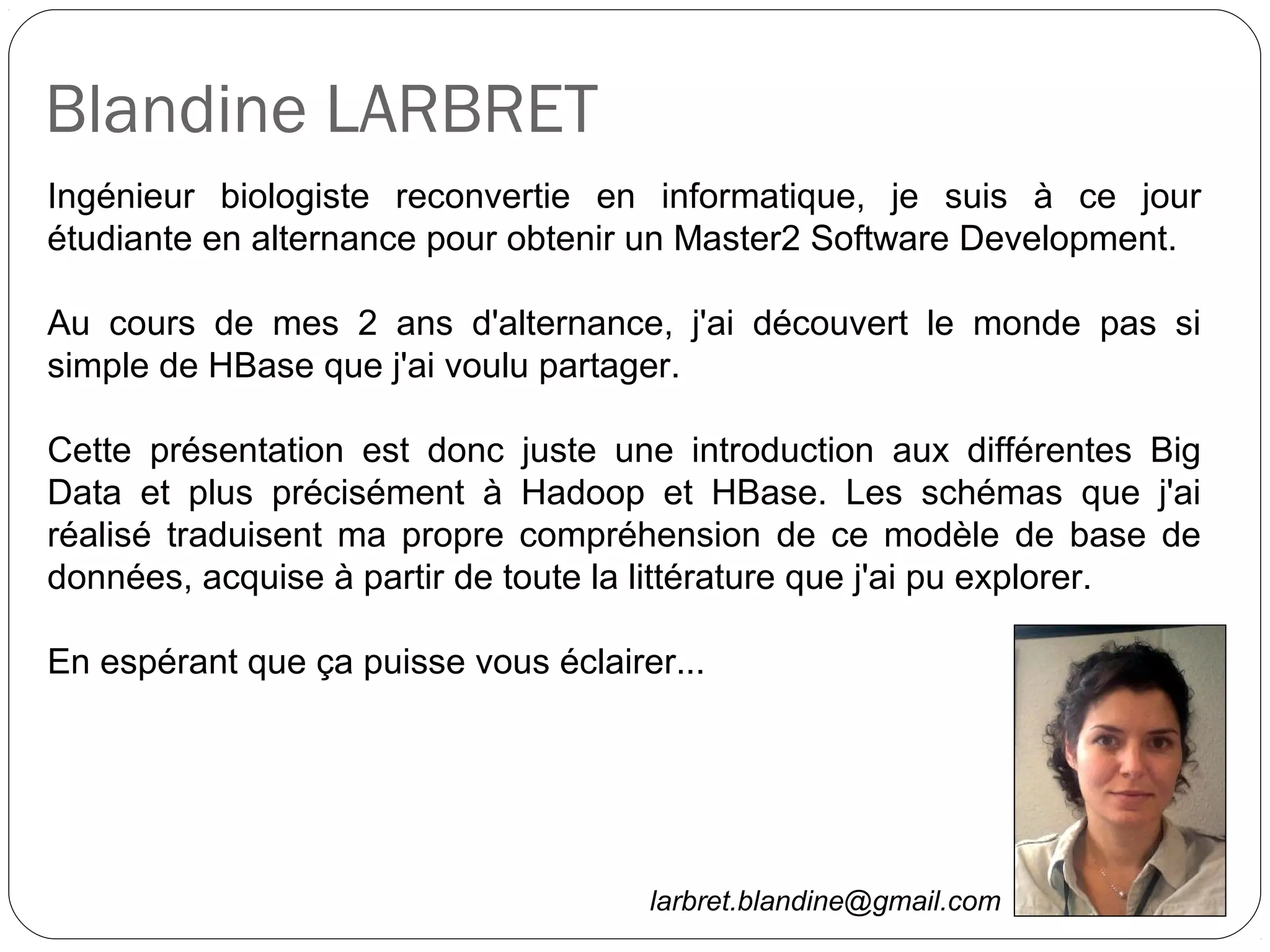 Blandine LARBRET

Ingénieur biologiste reconvertie en informatique, je suis à ce jour étudiante en alternance pour obtenir un Master2 Software Development.

Au cours de mes 2 ans d'alternance, j'ai découvert le monde pas si simple de HBase que j'ai voulu partager.

Cette présentation est donc juste une introduction aux différentes Big Data et plus précisément à Hadoop et HBase. Les schémas que j'ai réalisé traduisent ma propre compréhension de ce modèle de base de données, acquise à partir de toute la littérature que j'ai pu explorer.

En espérant que ça puisse vous éclairer...

larbret.blandine@gmail.com